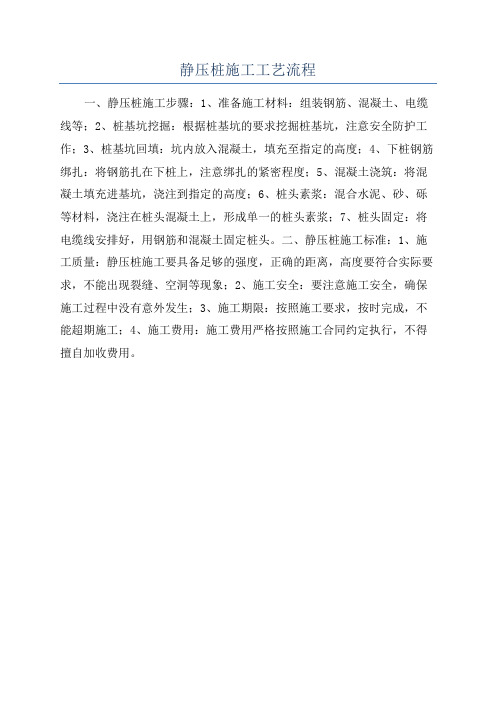 静压桩施工工艺流程

一、静压桩施工步骤：1、准备施工材料：组装钢筋、混凝土、电缆线等；2、桩基坑挖掘：根据桩基坑的要求挖掘桩基坑，注意安全防护工作；3、桩基坑回填：坑内放入混凝土，填充至指定的高度；4、下桩钢筋绑扎：将钢筋扎在下桩上，注意绑扎的紧密程度；5、混凝土浇筑：将混凝土填充进基坑，浇注到指定的高度；6、桩头素浆：混合水泥、砂、砾等材料，浇注在桩头混凝土上，形成单一的桩头素浆；7、桩头固定：将电缆线安排好，用钢筋和混凝土固定桩头。二、静压桩施工标准：1、施工质量：静压桩施工要具备足够的强度，正确的距离，高度要符合实际要求，不能出现裂缝、空洞等现象；2、施工安全：要注意施工安全，确保施工过程中没有意外发生；3、施工期限：按照施工要求，按时完成，不能超期施工；4、施工费用：施工费用严格按照施工合同约定执行，不得擅自加收费用。